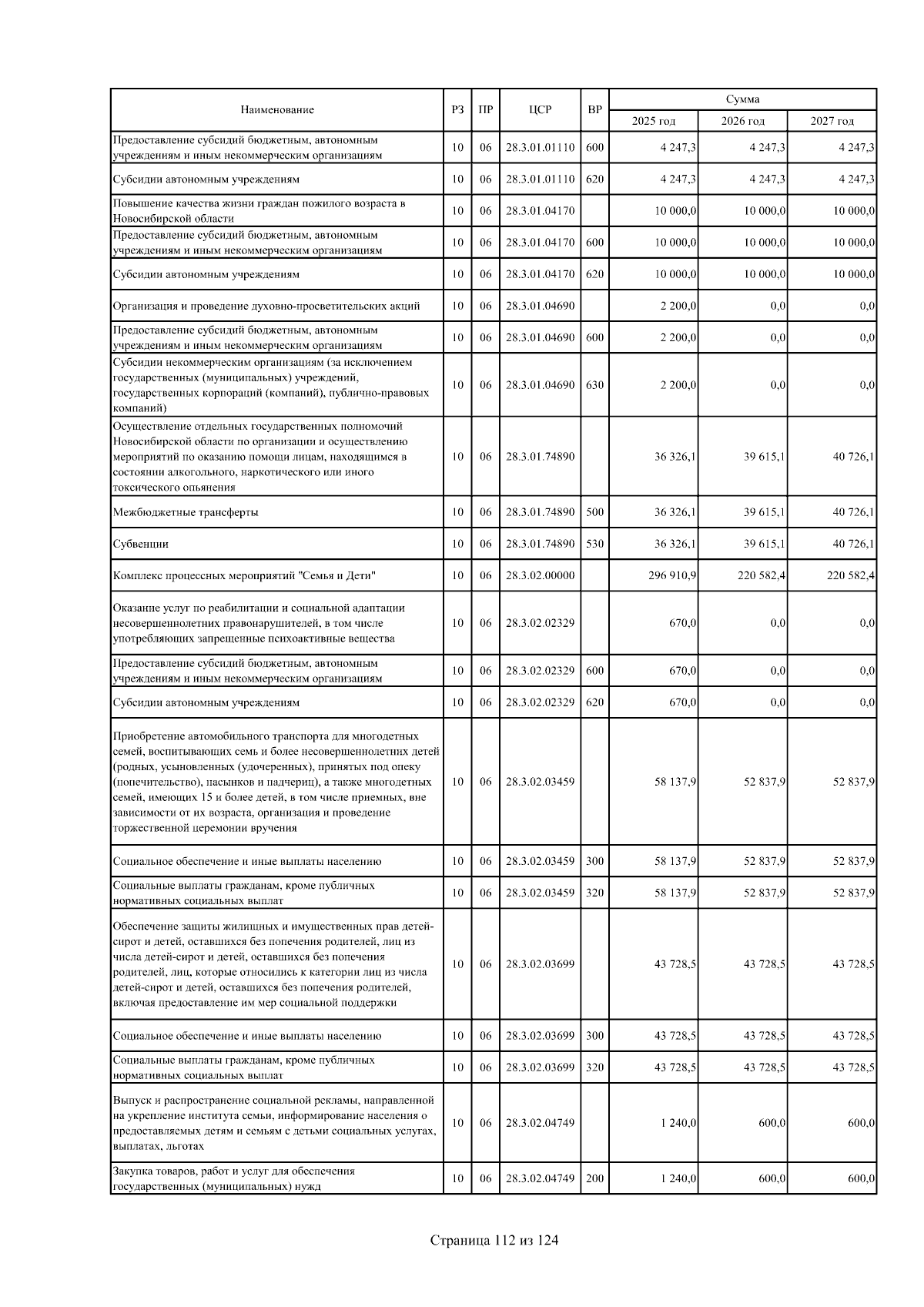 | Наименование | РЗ | ПР | ЦСР | ВР | Сумма 2025 год | Сумма 2026 год | Сумма 2027 год |
|---|---|---|---|---|---|---|---|
| Предоставление субсидий бюджетным, автономным учреждениям и иным некоммерческим организациям | 10 | 06 | 28.3.01.01110 | 600 | 4 247,3 | 4 247,3 | 4 247,3 |
| Субсидии автономным учреждениям | 10 | 06 | 28.3.01.01110 | 620 | 4 247,3 | 4 247,3 | 4 247,3 |
| Повышение качества жизни граждан пожилого возраста в Новосибирской области | 10 | 06 | 28.3.01.04170 | | 10 000,0 | 10 000,0 | 10 000,0 |
| Предоставление субсидий бюджетным, автономным учреждениям и иным некоммерческим организациям | 10 | 06 | 28.3.01.04170 | 600 | 10 000,0 | 10 000,0 | 10 000,0 |
| Субсидии автономным учреждениям | 10 | 06 | 28.3.01.04170 | 620 | 10 000,0 | 10 000,0 | 10 000,0 |
| Организация и проведение духовно-просветительских акций | 10 | 06 | 28.3.01.04690 | | 2 200,0 | 0,0 | 0,0 |
| Предоставление субсидий бюджетным, автономным учреждениям и иным некоммерческим организациям | 10 | 06 | 28.3.01.04690 | 600 | 2 200,0 | 0,0 | 0,0 |
| Субсидии некоммерческим организациям (за исключением государственных (муниципальных) учреждений, государственных корпораций (компаний), публично-правовых компаний) | 10 | 06 | 28.3.01.04690 | 630 | 2 200,0 | 0,0 | 0,0 |
| Осуществление отдельных государственных полномочий Новосибирской области по организации и осуществлению мероприятий по оказанию помощи лицам, находящимся в состоянии алкогольного, наркотического или иного токсического опьянения | 10 | 06 | 28.3.01.74890 | | 36 326,1 | 39 615,1 | 40 726,1 |
| Межбюджетные трансферты | 10 | 06 | 28.3.01.74890 | 500 | 36 326,1 | 39 615,1 | 40 726,1 |
| Субвенции | 10 | 06 | 28.3.01.74890 | 530 | 36 326,1 | 39 615,1 | 40 726,1 |
| Комплекс процессных мероприятий "Семья и Дети" | 10 | 06 | 28.3.02.00000 | | 296 910,9 | 220 582,4 | 220 582,4 |
| Оказание услуг по реабилитации и социальной адаптации несовершеннолетних правонарушителей, в том числе употребляющих запрещенные психоактивные вещества | 10 | 06 | 28.3.02.02329 | | 670,0 | 0,0 | 0,0 |
| Предоставление субсидий бюджетным, автономным учреждениям и иным некоммерческим организациям | 10 | 06 | 28.3.02.02329 | 600 | 670,0 | 0,0 | 0,0 |
| Субсидии автономным учреждениям | 10 | 06 | 28.3.02.02329 | 620 | 670,0 | 0,0 | 0,0 |
| Приобретение автомобильного транспорта для многодетных семей, воспитывающих семь и более несовершеннолетних детей (родных, усыновленных (удочеренных), принятых под опеку (попечительство), пасынков и падчериц), а также многодетных семей, имеющих 15 и более детей, в том числе приемных, вне зависимости от их возраста, организация и проведение торжественной церемонии вручения | 10 | 06 | 28.3.02.03459 | | 58 137,9 | 52 837,9 | 52 837,9 |
| Социальное обеспечение и иные выплаты населению | 10 | 06 | 28.3.02.03459 | 300 | 58 137,9 | 52 837,9 | 52 837,9 |
| Социальные выплаты гражданам, кроме публичных нормативных социальных выплат | 10 | 06 | 28.3.02.03459 | 320 | 58 137,9 | 52 837,9 | 52 837,9 |
| Обеспечение защиты жилищных и имущественных прав детей-сирот и детей, оставшихся без попечения родителей, лиц из числа детей-сирот и детей, оставшихся без попечения родителей, лиц, которые относились к категории лиц из числа детей-сирот и детей, оставшихся без попечения родителей, включая предоставление им мер социальной поддержки | 10 | 06 | 28.3.02.03699 | | 43 728,5 | 43 728,5 | 43 728,5 |
| Социальное обеспечение и иные выплаты населению | 10 | 06 | 28.3.02.03699 | 300 | 43 728,5 | 43 728,5 | 43 728,5 |
| Социальные выплаты гражданам, кроме публичных нормативных социальных выплат | 10 | 06 | 28.3.02.03699 | 320 | 43 728,5 | 43 728,5 | 43 728,5 |
| Выпуск и распространение социальной рекламы, направленной на укрепление института семьи, информирование населения о предоставляемых детям и семьям с детьми социальных услугах, выплатах, льготах | 10 | 06 | 28.3.02.04749 | | 1 240,0 | 600,0 | 600,0 |
| Закупка товаров, работ и услуг для обеспечения государственных (муниципальных) нужд | 10 | 06 | 28.3.02.04749 | 200 | 1 240,0 | 600,0 | 600,0 |

Страница 112 из 124